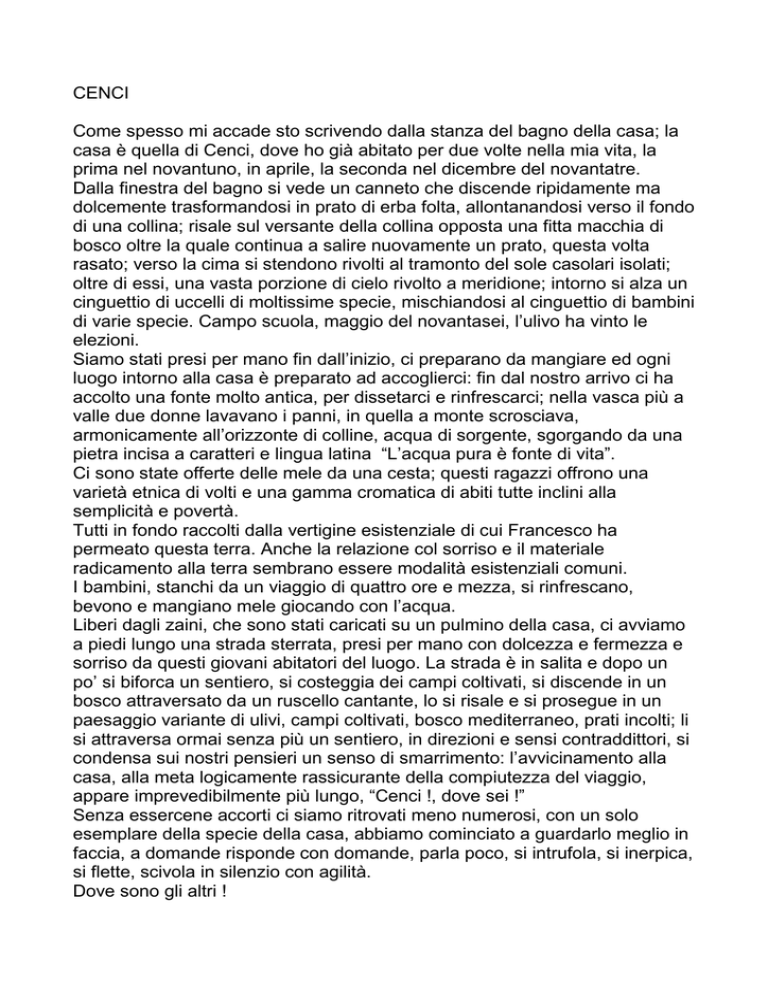 CENCI

Come spesso mi accade sto scrivendo dalla stanza del bagno della casa; la casa è quella di Cenci, dove ho già abitato per due volte nella mia vita, la prima nel novantuno, in aprile, la seconda nel dicembre del novantatre.

Dalla finestra del bagno si vede un canneto che discende ripidamente ma dolcemente trasformandosi in prato di erba folta, allontanandosi verso il fondo di una collina; risale sul versante della collina opposta una fitta macchia di bosco oltre la quale continua a salire nuovamente un prato, questa volta rasato; verso la cima si stendono rivolti al tramonto del sole casolari isolati; oltre di essi, una vasta porzione di cielo rivolto a meridione; intorno si alza un cinguettio di uccelli di moltissime specie, mischiandosi al cinguettio di bambini di varie specie. Campo scuola, maggio del novantasei, l'ulivo ha vinto le elezioni.

Siamo stati presi per mano fin dall'inizio, ci preparano da mangiare ed ogni luogo intorno alla casa è preparato ad accoglierci: fin dal nostro arrivo ci ha accolto una fonte molto antica, per dissetarci e rinfrescarci; nella vasca più a valle due donne lavavano i panni, in quella a monte scrosciava, armonicamente all'orizzonte di colline, acqua di sorgente, sgorgando da una pietra incisa a caratteri e lingua latina "L'acqua pura è fonte di vita".

Ci sono state offerte delle mele da una cesta; questi ragazzi offrono una varietà etnica di volti e una gamma cromatica di abiti tutte inclini alla semplicità e povertà.

Tutti in fondo raccolti dalla vertigine esistenziale di cui Francesco ha permeato questa terra. Anche la relazione col sorriso e il materiale radicamento alla terra sembrano essere modalità esistenziali comuni.

I bambini, stanchi da un viaggio di quattro ore e mezza, si rinfrescano, bevono e mangiano mele giocando con l'acqua.

Liberi dagli zaini, che sono stati caricati su un pulmino della casa, ci avviamo a piedi lungo una strada sterrata, presi per mano con dolcezza e fermezza e sorriso da questi giovani abitatori del luogo. La strada è in salita e dopo un po' si biforca un sentiero, si costeggia dei campi coltivati, si discende in un bosco attraversato da un ruscello cantante, lo si risale e si prosegue in un paesaggio variante di ulivi, campi coltivati, bosco mediterraneo, prati incolti; li si attraversa ormai senza più un sentiero, in direzioni e sensi contraddittori, si condensa sui nostri pensieri un senso di smarrimento: l'avvicinamento alla casa, alla meta logicamente rassicurante della compiutezza del viaggio, appare imprevedibilmente più lungo, "Cenci !, dove sei !"

Senza essercene accorti ci siamo ritrovati meno numerosi, con un solo esemplare della specie della casa, abbiamo cominciato a guardarlo meglio in faccia, a domande risponde con domande, parla poco, si intrufola, si inerpica, si flette, scivola in silenzio con agilità.

Dove sono gli altri !